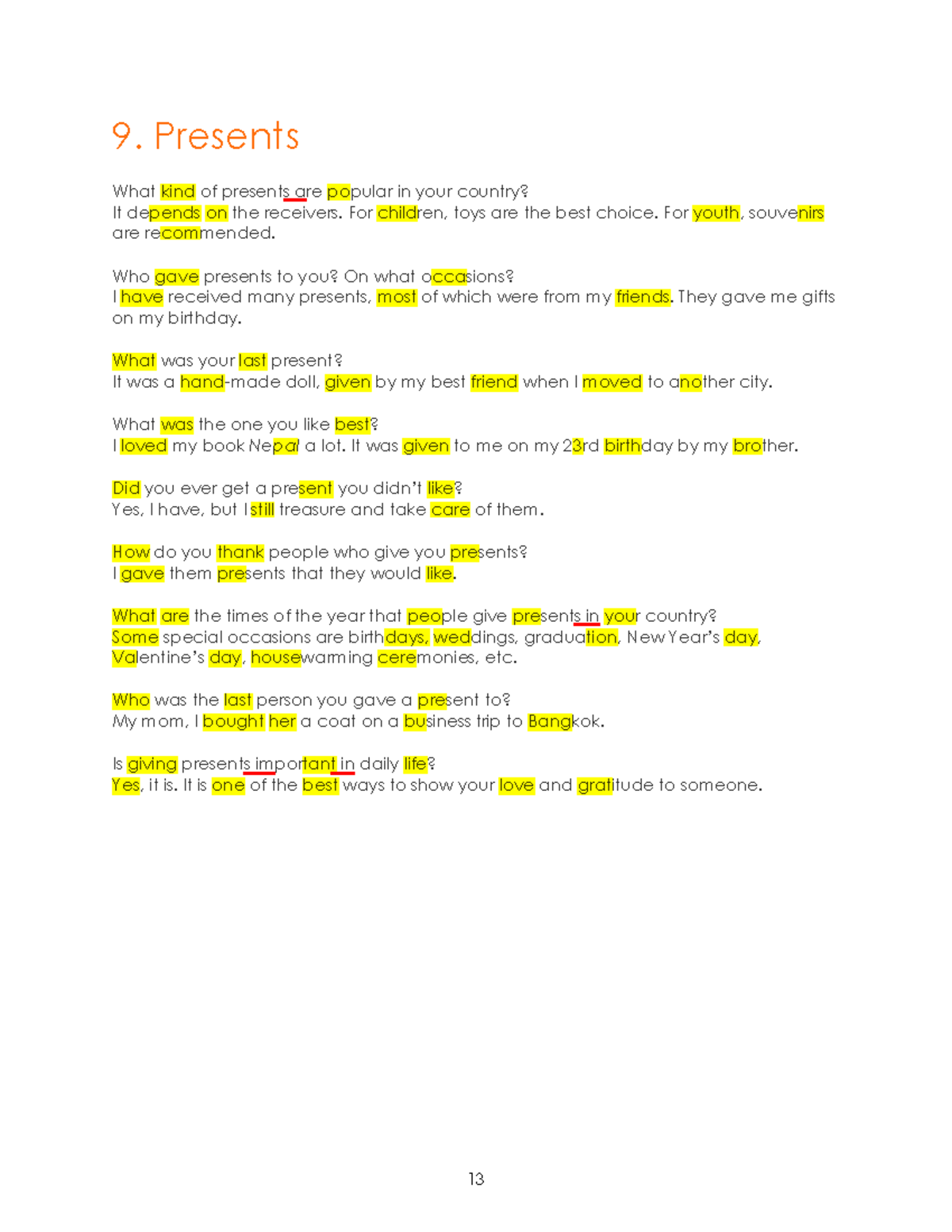 9. Presents

What kind of presents are popular in your country?
It depends on the receivers. For children, toys are the best choice. For youth, souvenirs are recommended.

Who gave presents to you? On what occasions?
I have received many presents, most of which were from my friends. They gave me gifts on my birthday.

What was your last present?
It was a hand-made doll, given by my best friend when I moved to another city.

What was the one you like best?
I loved my book Nepal a lot. It was given to me on my 23rd birthday by my brother.

Did you ever get a present you didn't like?
Yes, I have, but I still treasure and take care of them.

How do you thank people who give you presents?
I gave them presents that they would like.

What are the times of the year that people give presents in your country?
Some special occasions are birthdays, weddings, graduation, New Year's day, Valentine's day, housewarming ceremonies, etc.

Who was the last person you gave a present to?
My mom, I bought her a coat on a business trip to Bangkok.

Is giving presents important in daily life?
Yes, it is. It is one of the best ways to show your love and gratitude to someone.

13